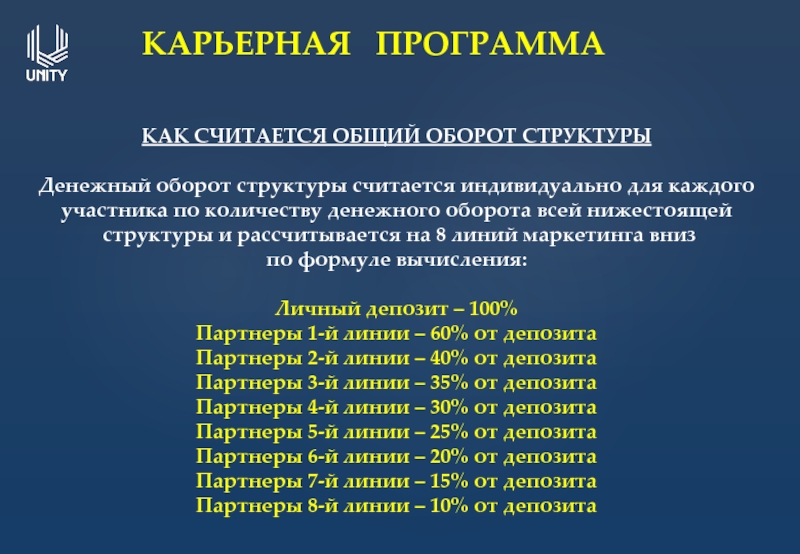 UNITY

КАРЬЕРНАЯ ПРОГРАММА

КАК СЧИТАЕТСЯ ОБЩИЙ ОБОРОТ СТРУКТУРЫ

Денежный оборот структуры считается индивидуально для каждого участника по количеству денежного оборота всей нижестоящей структуры и рассчитывается на 8 линий маркетинга вниз по формуле вычисления:

Личный депозит – 100%
Партнеры 1-й линии – 60% от депозита
Партнеры 2-й линии – 40% от депозита
Партнеры 3-й линии – 35% от депозита
Партнеры 4-й линии – 30% от депозита
Партнеры 5-й линии – 25% от депозита
Партнеры 6-й линии – 20% от депозита
Партнеры 7-й линии – 15% от депозита
Партнеры 8-й линии – 10% от депозита